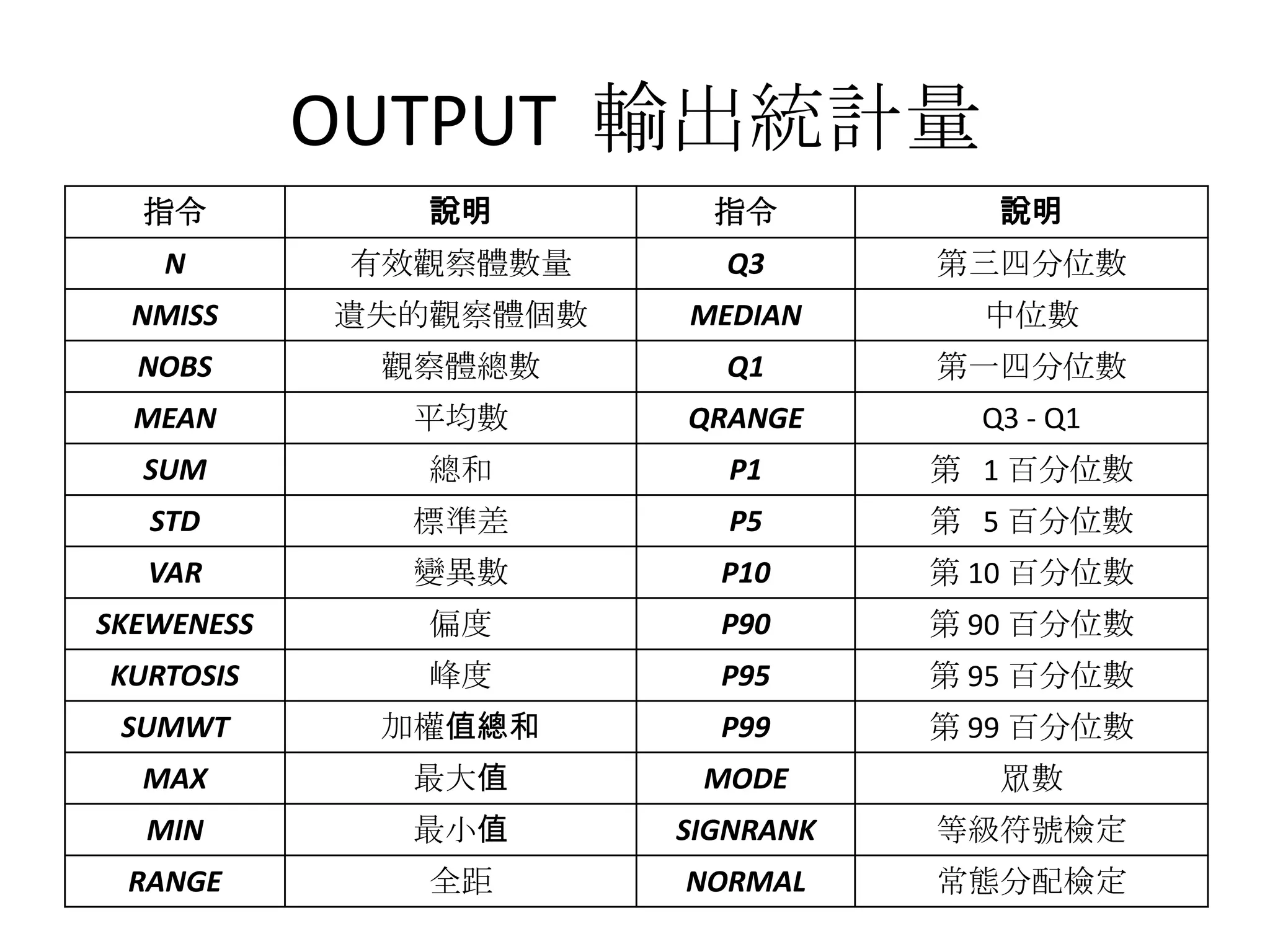 OUTPUT 輸出統計量

| 指令 | 說明 | 指令 | 說明 |
|---|---|---|---|
| N | 有效觀察體數量 | Q3 | 第三四分位數 |
| NMISS | 遺失的觀察體個數 | MEDIAN | 中位數 |
| NOBS | 觀察體總數 | Q1 | 第一四分位數 |
| MEAN | 平均數 | QRANGE | Q3 - Q1 |
| SUM | 總和 | P1 | 第 1 百分位數 |
| STD | 標準差 | P5 | 第 5 百分位數 |
| VAR | 變異數 | P10 | 第 10 百分位數 |
| SKEWENESS | 偏度 | P90 | 第 90 百分位數 |
| KURTOSIS | 峰度 | P95 | 第 95 百分位數 |
| SUMWT | 加權值總和 | P99 | 第 99 百分位數 |
| MAX | 最大值 | MODE | 眾數 |
| MIN | 最小值 | SIGNRANK | 等級符號檢定 |
| RANGE | 全距 | NORMAL | 常態分配檢定 |